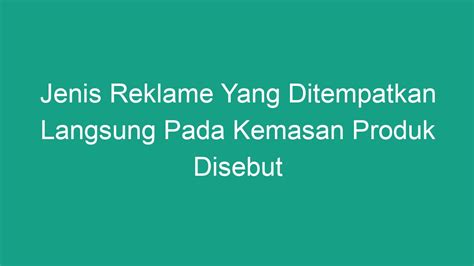 Jenis Reklame Yang Ditempatkan Langsung Pada Kemasan Produk Disebut